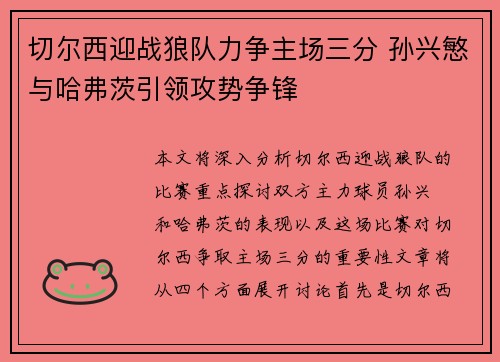 切尔西迎战狼队力争主场三分 孙兴慜与哈弗茨引领攻势争锋

本文将深入分析切尔西迎战狼队的比赛重点探讨双方主力球员孙兴和哈弗茨的表现以及这场比赛对切尔西争取主场三分的重要性文章将从四个方面展开讨论首先是切尔西